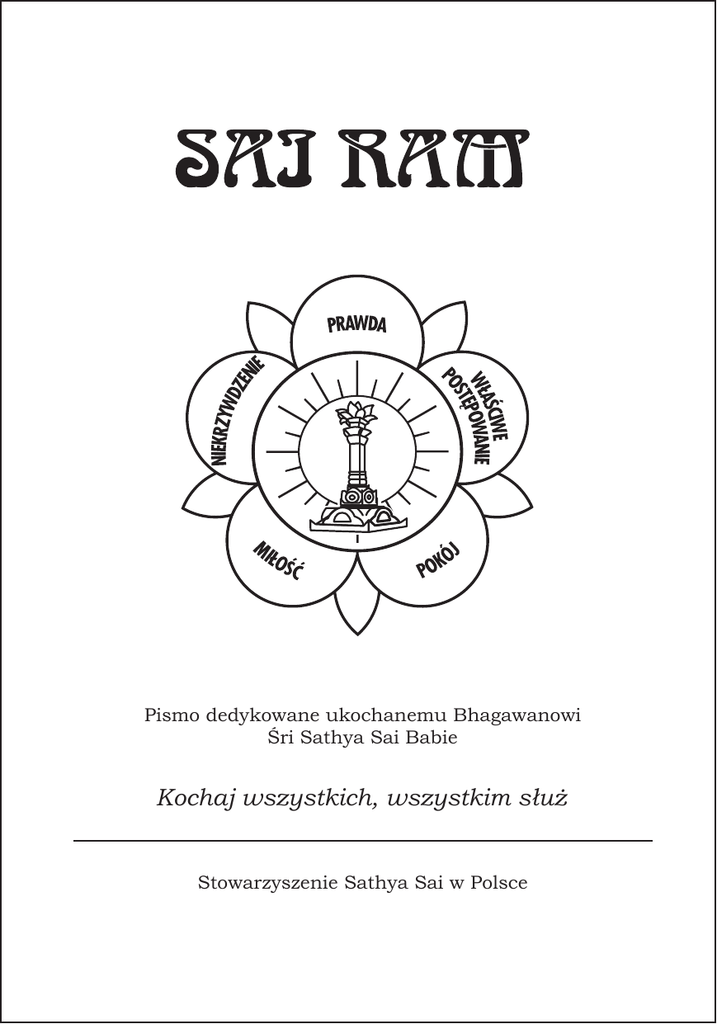 SAI RAM

PRAWDA
WŁAŚCIWE POSTĘPOWANIE
POKÓJ
MIŁOŚĆ
NIEKRZYWDZENIE

Pismo dedykowane ukochanemu Bhagawanowi
Śri Sathya Sai Babie

Kochaj wszystkich, wszystkim służ

Stowarzyszenie Sathya Sai w Polsce